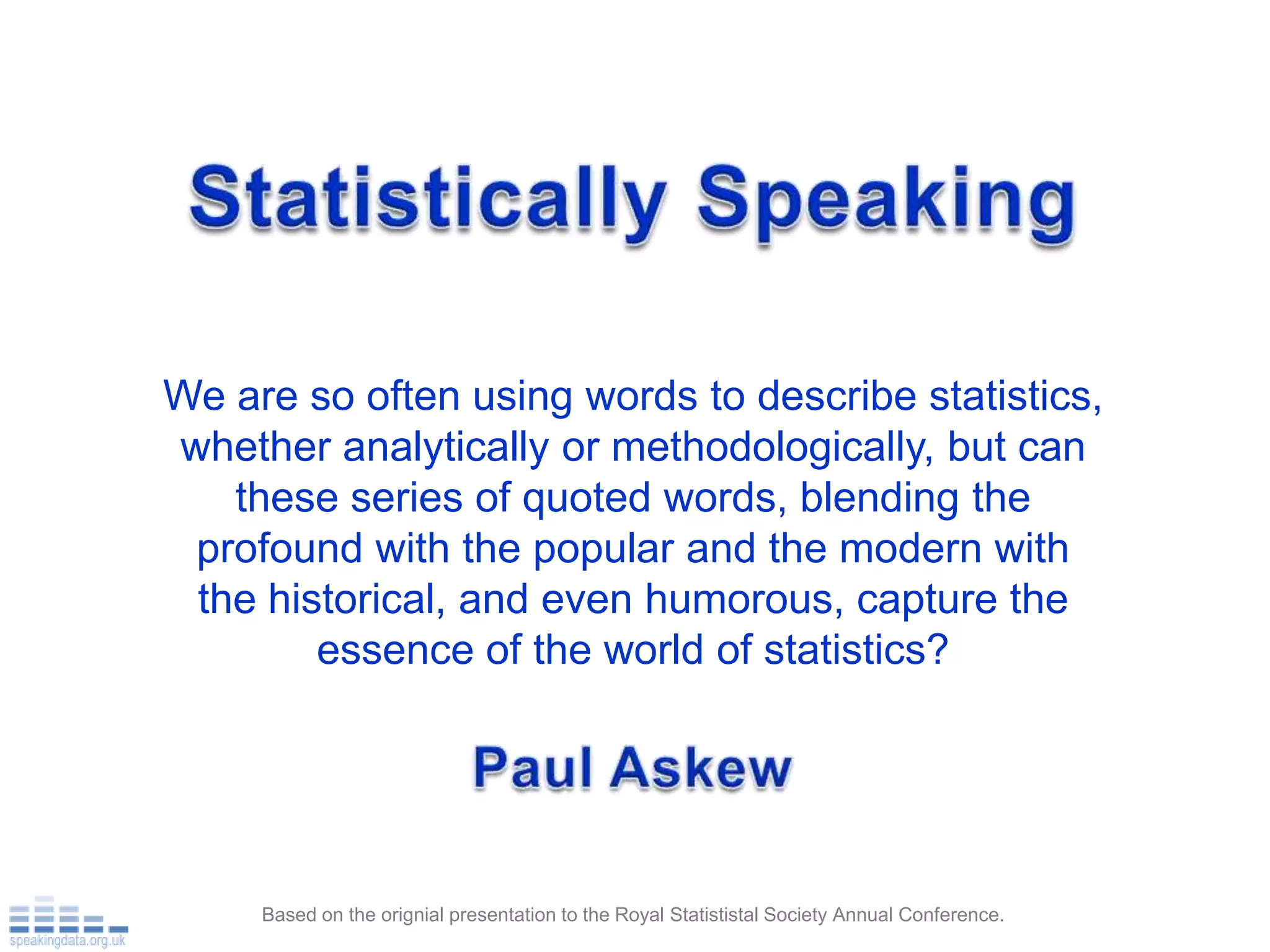 Statistically Speaking

We are so often using words to describe statistics, whether analytically or methodologically, but can these series of quoted words, blending the profound with the popular and the modern with the historical, and even humorous, capture the essence of the world of statistics?

Paul Askew

speakingdata.org.uk

Based on the orignial presentation to the Royal Statististal Society Annual Conference.